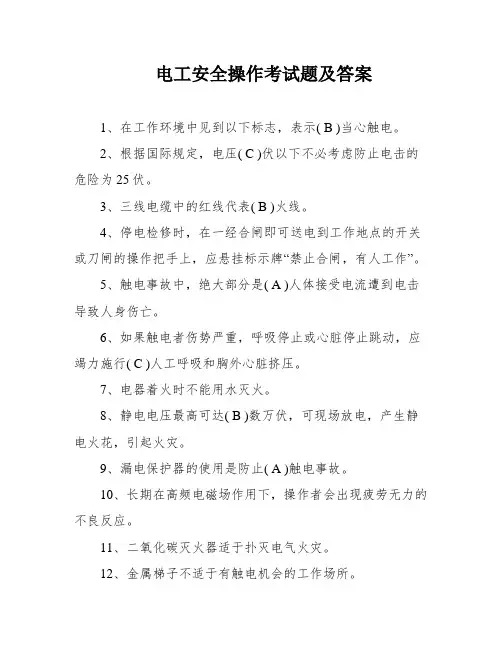 电工安全操作考试题及答案

1、在工作环境中见到以下标志，表示( B )当心触电。

2、根据国际规定，电压( C )伏以下不必考虑防止电击的危险为 25 伏。

3、三线电缆中的红线代表( B )火线。

4、停电检修时，在一经合闸即可送电到工作地点的开关或刀闸的操作把手上，应悬挂标示牌“禁止合闸，有人工作”。

5、触电事故中，绝大部分是( A )人体接受电流遭到电击导致人身伤亡。

6、如果触电者伤势严重，呼吸停止或心脏停止跳动，应竭力施行( C )人工呼吸和胸外心脏挤压。

7、电器着火时不能用水灭火。

8、静电电压最高可达( B )数万伏，可现场放电，产生静电火花，引起火灾。

9、漏电保护器的使用是防止( A )触电事故。

10、长期在高频电磁场作用下，操作者会出现疲劳无力的不良反应。

11、二氧化碳灭火器适于扑灭电气火灾。

12、金属梯子不适于有触电机会的工作场所。